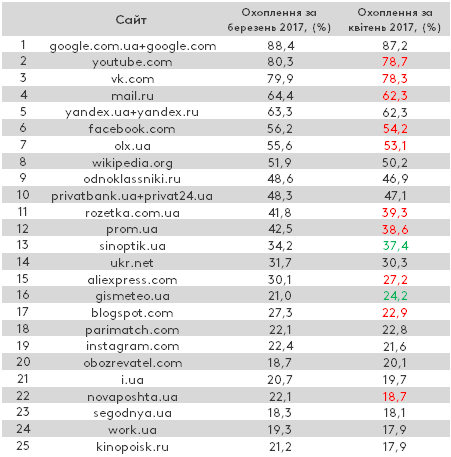 |  | Сайт | Охоплення за березень 2017, (%) | Охоплення за квітень 2017, (%) |
|---|---|---|---|
| 1 | google.com.ua+google.com | 88,4 | 87,2 |
| 2 | youtube.com | 80,3 | 78,7 |
| 3 | vk.com | 79,9 | 78,3 |
| 4 | mail.ru | 64,4 | 62,3 |
| 5 | yandex.ua+yandex.ru | 63,3 | 62,3 |
| 6 | facebook.com | 56,2 | 54,2 |
| 7 | olx.ua | 55,6 | 53,1 |
| 8 | wikipedia.org | 51,9 | 50,2 |
| 9 | odnoklassniki.ru | 48,6 | 46,9 |
| 10 | privatbank.ua+privat24.ua | 48,3 | 47,1 |
| 11 | rozetka.com.ua | 41,8 | 39,3 |
| 12 | prom.ua | 42,5 | 38,6 |
| 13 | sinoptik.ua | 34,2 | 37,4 |
| 14 | ukr.net | 31,7 | 30,3 |
| 15 | aliexpress.com | 30,1 | 27,2 |
| 16 | gismeteo.ua | 21,0 | 24,2 |
| 17 | blogspot.com | 27,3 | 22,9 |
| 18 | parimatch.com | 22,1 | 22,8 |
| 19 | instagram.com | 22,4 | 21,6 |
| 20 | obozrevatel.com | 18,7 | 20,1 |
| 21 | i.ua | 20,7 | 19,7 |
| 22 | novaposhta.ua | 22,1 | 18,7 |
| 23 | segodnya.ua | 18,3 | 18,1 |
| 24 | work.ua | 19,3 | 17,9 |
| 25 | kinopoisk.ru | 21,2 | 17,9 |